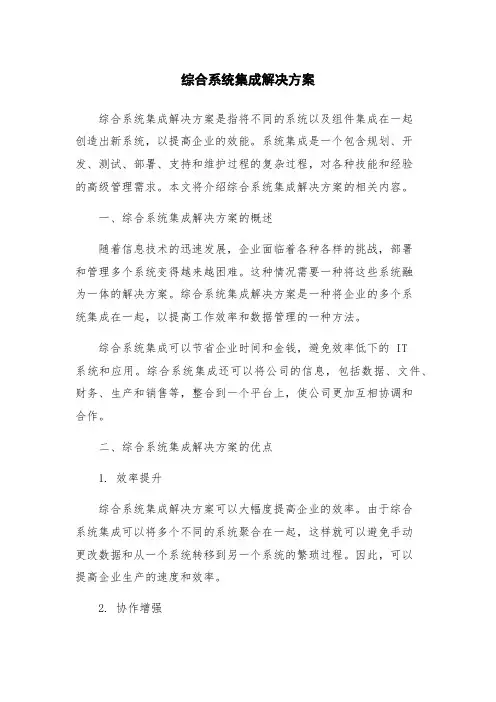 综合系统集成解决方案

综合系统集成解决方案是指将不同的系统以及组件集成在一起创造出新系统，以提高企业的效能。系统集成是一个包含规划、开发、测试、部署、支持和维护过程的复杂过程，对各种技能和经验的高级管理需求。本文将介绍综合系统集成解决方案的相关内容。

一、综合系统集成解决方案的概述

随着信息技术的迅速发展，企业面临着各种各样的挑战，部署和管理多个系统变得越来越困难。这种情况需要一种将这些系统融为一体的解决方案。综合系统集成解决方案是一种将企业的多个系统集成在一起，以提高工作效率和数据管理的一种方法。

综合系统集成可以节省企业时间和金钱，避免效率低下的 IT 系统和应用。综合系统集成还可以将公司的信息，包括数据、文件、财务、生产和销售等，整合到一个平台上，使公司更加互相协调和合作。

二、综合系统集成解决方案的优点

1. 效率提升

综合系统集成解决方案可以大幅度提高企业的效率。由于综合系统集成可以将多个不同的系统聚合在一起，这样就可以避免手动更改数据和从一个系统转移到另一个系统的繁琐过程。因此，可以提高企业生产的速度和效率。

2. 协作增强